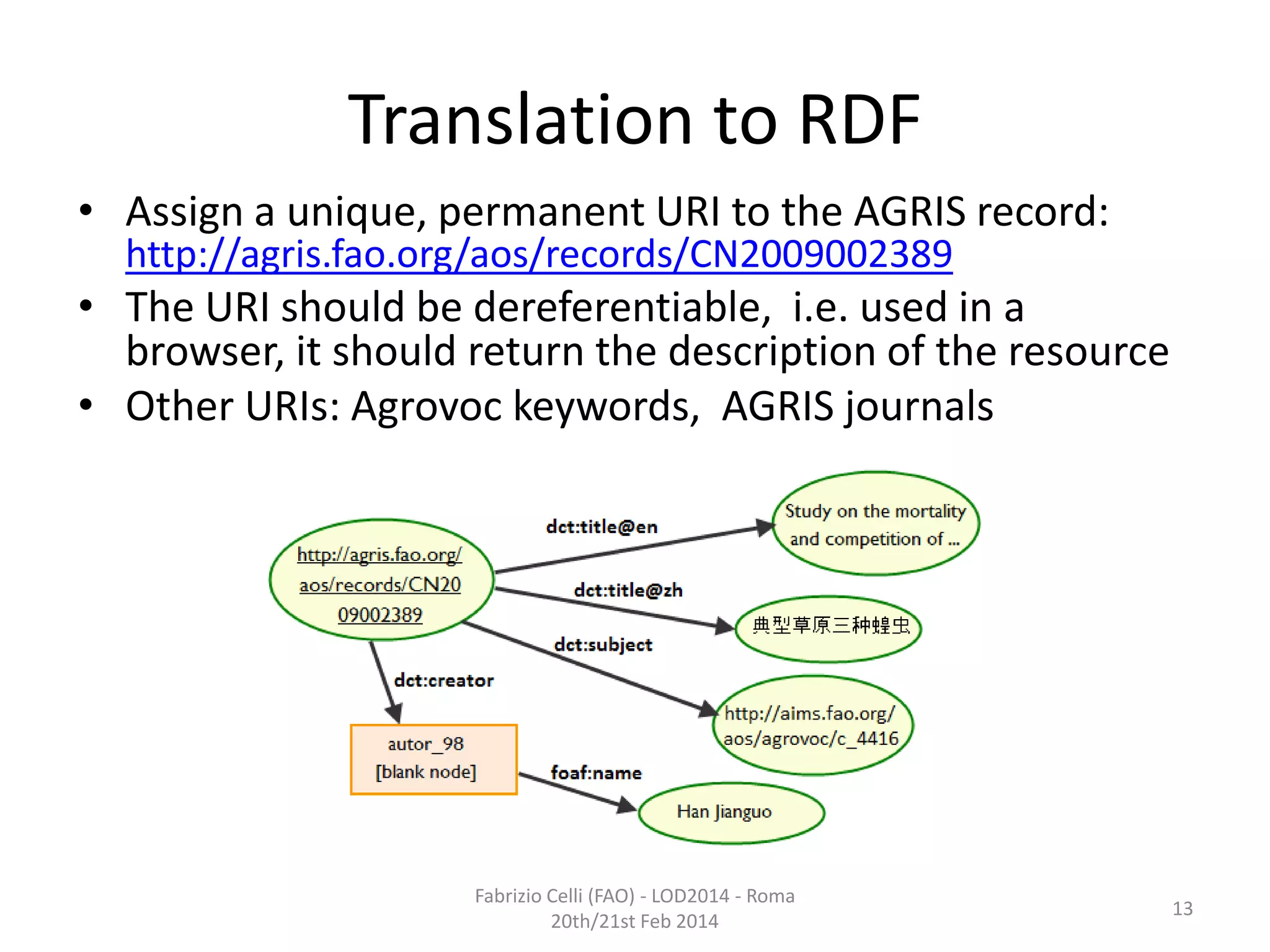 Translation to RDF

• Assign a unique, permanent URI to the AGRIS record: http://agris.fao.org/aos/records/CN2009002389
• The URI should be dereferentiable, i.e. used in a browser, it should return the description of the resource
• Other URIs: Agrovoc keywords, AGRIS journals

http://agris.fao.org/aos/records/CN2009002389

dct:title@en

Study on the mortality and competition of ...

dct:title@zh

典型草原三种蝗虫

dct:subject

http://aims.fao.org/aos/agrovoc/c_4416

dct:creator

autor_98 [blank node]

foaf:name

Han Jianguo

Fabrizio Celli (FAO) - LOD2014 - Roma 20th/21st Feb 2014

13